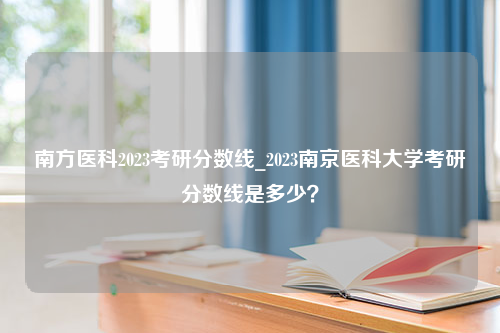 南方医科2023考研分数线_2023南京医科大学考研分数线是多少？